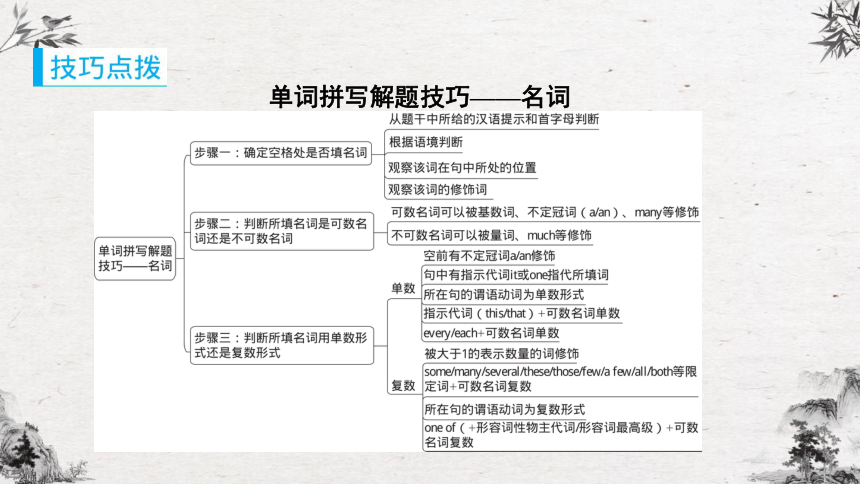 技巧点拨

单词拼写解题技巧——名词

单词拼写解题技巧——名词

步骤一：确定空格处是否填名词

从题干中所给的汉语提示和首字母判断

根据语境判断

观察该词在句中所处的位置

观察该词的修饰词

步骤二：判断所填名词是可数名词还是不可数名词

可数名词可以被基数词、不定冠词（a/an）、many等修饰

不可数名词可以被量词、much等修饰

步骤三：判断所填名词用单数形式还是复数形式

单数

空前有不定冠词a/an修饰

句中有指示代词it或one指代所填词

所在句的谓语动词为单数形式

指示代词（this/that）+可数名词单数

every/each+可数名词单数

复数

被大于1的表示数量的词修饰

some/many/several/these/those/few/a few/all/both等限定词+可数名词复数

所在句的谓语动词为复数形式

one of（+形容词性物主代词/形容词最高级）+可数名词复数